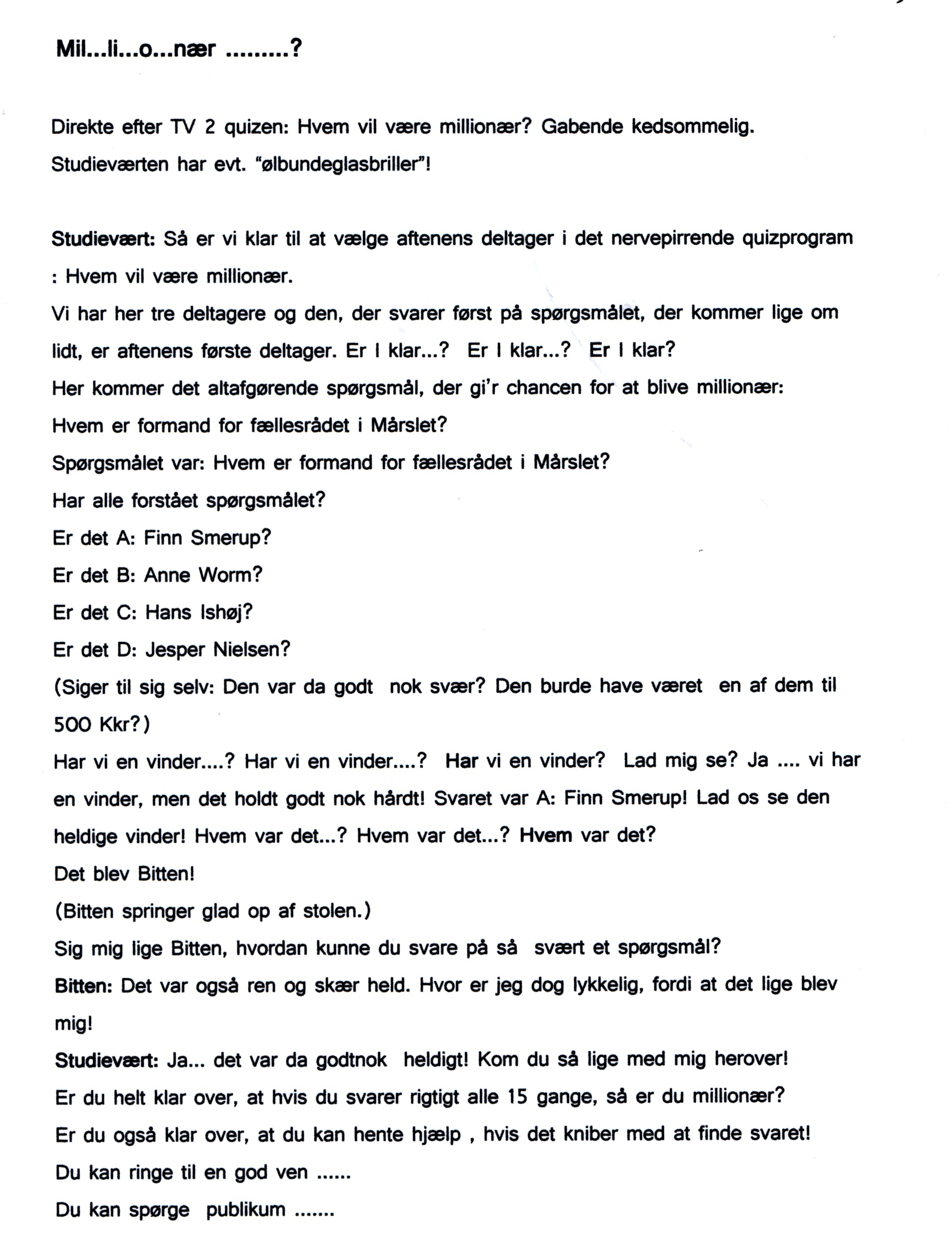 Mil...li...o...nær .........?

Direkte efter TV 2 quizen: Hvem vil være millionær? Gabende kedsommelig. Studieværten har evt. "ølbundeglasbriller"!

Studievært: Så er vi klar til at vælge aftenens deltager i det nervepirrende quizprogram : Hvem vil være millionær.
Vi har her tre deltagere og den, der svarer først på spørgsmålet, der kommer lige om lidt, er aftenens første deltager. Er I klar...? Er I klar...? Er I klar?
Her kommer det altafgørende spørgsmål, der gi'r chancen for at blive millionær:
Hvem er formand for fællesrådet i Mårslet?
Spørgsmålet var: Hvem er formand for fællesrådet i Mårslet?
Har alle forstået spørgsmålet?
Er det A: Finn Smerup?
Er det B: Anne Worm?
Er det C: Hans Ishøj?
Er det D: Jesper Nielsen?
(Siger til sig selv: Den var da godt nok svær? Den burde have været en af dem til 500 Kkr?)
Har vi en vinder....? Har vi en vinder....? Har vi en vinder? Lad mig se? Ja .... vi har en vinder, men det holdt godt nok hårdt! Svaret var A: Finn Smerup! Lad os se den heldige vinder! Hvem var det...? Hvem var det...? Hvem var det?
Det blev Bitten!
(Bitten springer glad op af stolen.)
Sig mig lige Bitten, hvordan kunne du svare på så svært et spørgsmål?
Bitten: Det var også ren og skær held. Hvor er jeg dog lykkelig, fordi at det lige blev mig!
Studievært: Ja... det var da godtnok heldigt! Kom du så lige med mig herover!
Er du helt klar over, at hvis du svarer rigtigt alle 15 gange, så er du millionær?
Er du også klar over, at du kan hente hjælp , hvis det kniber med at finde svaret!
Du kan ringe til en god ven ......
Du kan spørge publikum .......